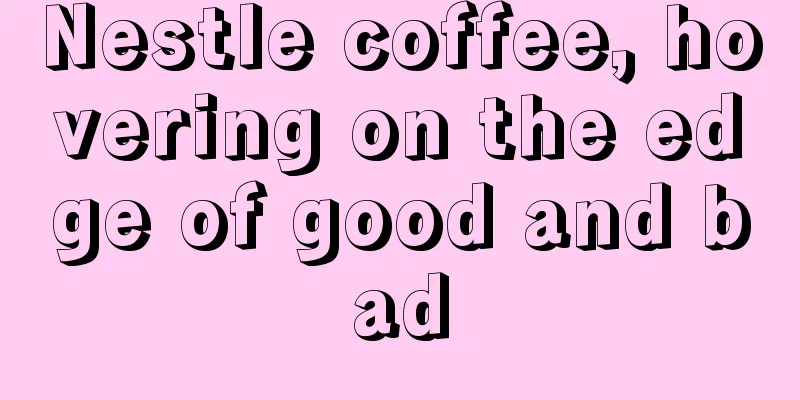 Nestle coffee, hovering on the edge of good and bad